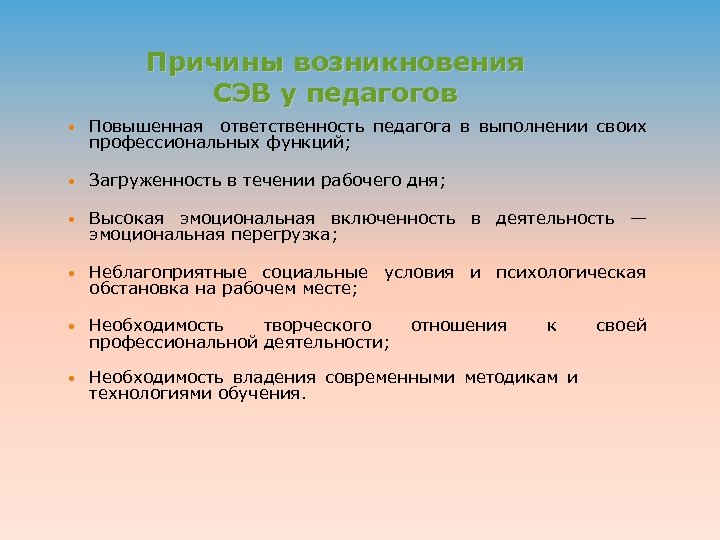 Причины возникновения СЭВ у педагогов

• Повышенная ответственность педагога в выполнении своих профессиональных функций;

• Загруженность в течении рабочего дня;

• Высокая эмоциональная включенность в деятельность — эмоциональная перегрузка;

• Неблагоприятные социальные условия и психологическая обстановка на рабочем месте;

• Необходимость творческого отношения к своей профессиональной деятельности;

• Необходимость владения современными методикам и технологиями обучения.